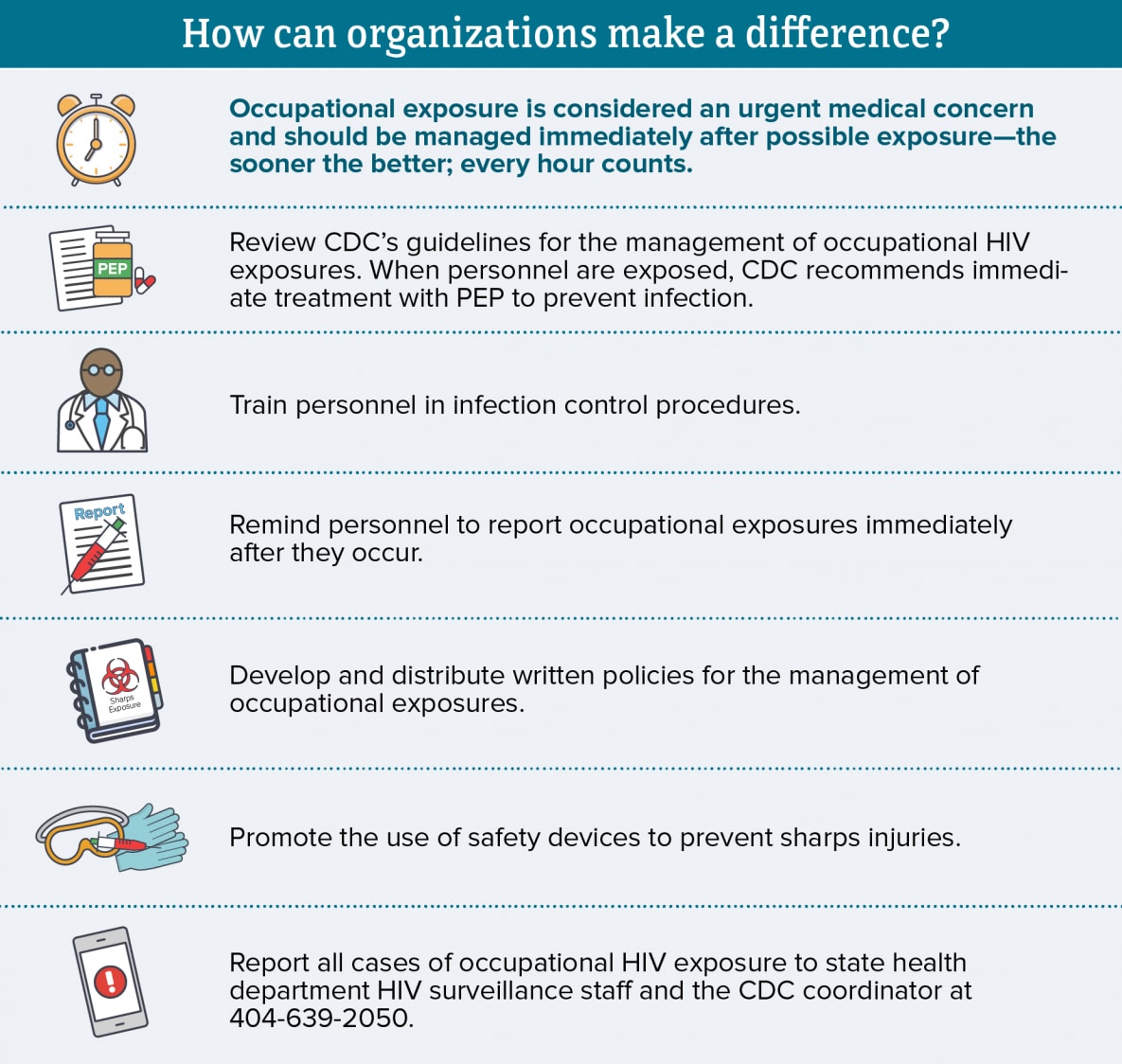 How can organizations make a difference?

Occupational exposure is considered an urgent medical concern and should be managed immediately after possible exposure—the sooner the better; every hour counts.

PEP

Review CDC's guidelines for the management of occupational HIV exposures. When personnel are exposed, CDC recommends immediate treatment with PEP to prevent infection.

Train personnel in infection control procedures.

Report

Remind personnel to report occupational exposures immediately after they occur.

Sharps Exposure

Develop and distribute written policies for the management of occupational exposures.

Promote the use of safety devices to prevent sharps injuries.

Report all cases of occupational HIV exposure to state health department HIV surveillance staff and the CDC coordinator at 404-639-2050.